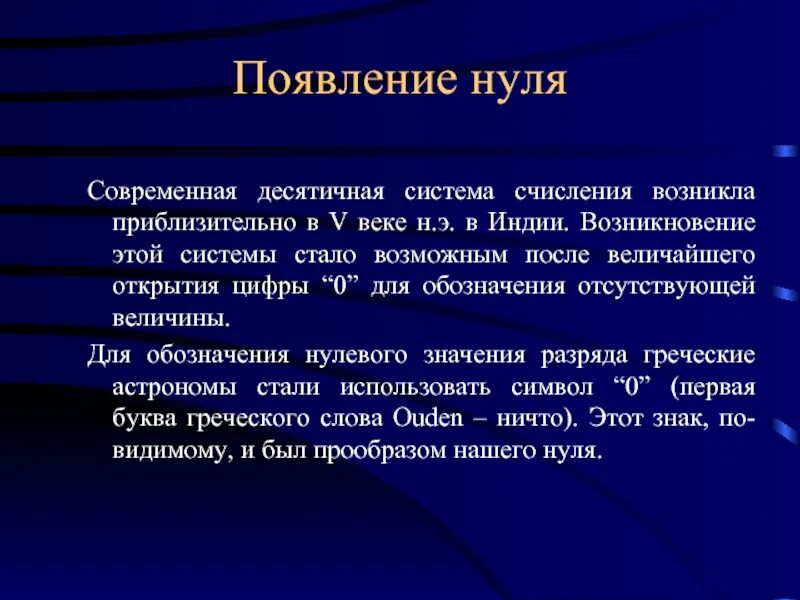 Появление нуля

Современная десятичная система счисления возникла приблизительно в V веке н.э. в Индии. Возникновение этой системы стало возможным после величайшего открытия цифры “0” для обозначения отсутствующей величины.

Для обозначения нулевого значения разряда греческие астрономы стали использовать символ “0” (первая буква греческого слова Ouden – ничто). Этот знак, по-видимому, и был прообразом нашего нуля.